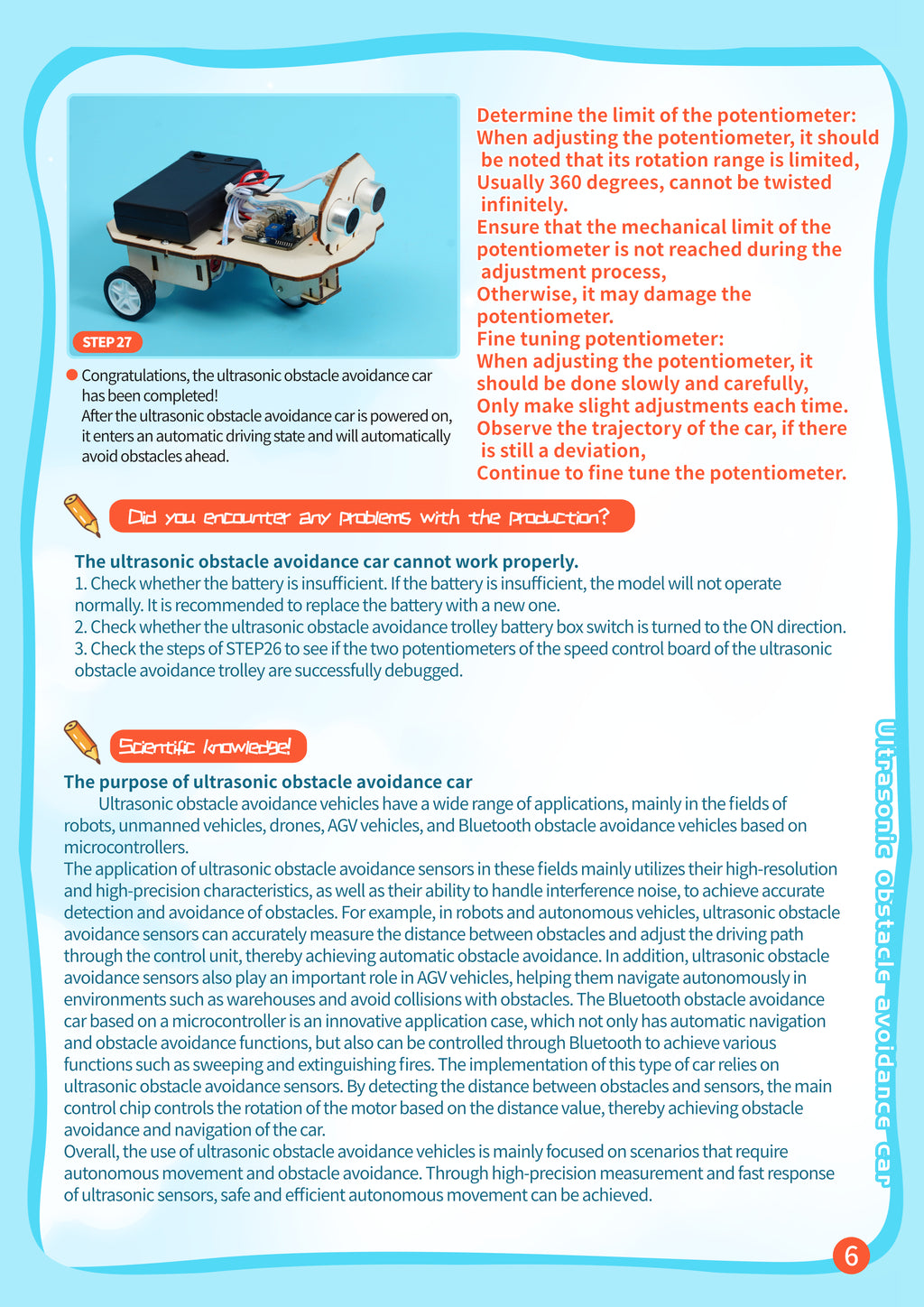 STEP 27

Congratulations, the ultrasonic obstacle avoidance car has been completed!
After the ultrasonic obstacle avoidance car is powered on, it enters an automatic driving state and will automatically avoid obstacles ahead.

Determine the limit of the potentiometer:
When adjusting the potentiometer, it should be noted that its rotation range is limited,
Usually 360 degrees, cannot be twisted infinitely.
Ensure that the mechanical limit of the potentiometer is not reached during the adjustment process,
Otherwise, it may damage the potentiometer.
Fine tuning potentiometer:
When adjusting the potentiometer, it should be done slowly and carefully,
Only make slight adjustments each time.
Observe the trajectory of the car, if there is still a deviation,
Continue to fine tune the potentiometer.

Did you encounter any problems with the production?

The ultrasonic obstacle avoidance car cannot work properly.
1. Check whether the battery is insufficient. If the battery is insufficient, the model will not operate normally. It is recommended to replace the battery with a new one.
2. Check whether the ultrasonic obstacle avoidance trolley battery box switch is turned to the ON direction.
3. Check the steps of STEP26 to see if the two potentiometers of the speed control board of the ultrasonic obstacle avoidance trolley are successfully debugged.

Scientific knowledge!

The purpose of ultrasonic obstacle avoidance car
Ultrasonic obstacle avoidance vehicles have a wide range of applications, mainly in the fields of robots, unmanned vehicles, drones, AGV vehicles, and Bluetooth obstacle avoidance vehicles based on microcontrollers.
The application of ultrasonic obstacle avoidance sensors in these fields mainly utilizes their high-resolution and high-precision characteristics, as well as their ability to handle interference noise, to achieve accurate detection and avoidance of obstacles. For example, in robots and autonomous vehicles, ultrasonic obstacle avoidance sensors can accurately measure the distance between obstacles and adjust the driving path through the control unit, thereby achieving automatic obstacle avoidance. In addition, ultrasonic obstacle avoidance sensors also play an important role in AGV vehicles, helping them navigate autonomously in environments such as warehouses and avoid collisions with obstacles. The Bluetooth obstacle avoidance car based on a microcontroller is an innovative application case, which not only has automatic navigation and obstacle avoidance functions, but also can be controlled through Bluetooth to achieve various functions such as sweeping and extinguishing fires. The implementation of this type of car relies on ultrasonic obstacle avoidance sensors. By detecting the distance between obstacles and sensors, the main control chip controls the rotation of the motor based on the distance value, thereby achieving obstacle avoidance and navigation of the car.
Overall, the use of ultrasonic obstacle avoidance vehicles is mainly focused on scenarios that require autonomous movement and obstacle avoidance. Through high-precision measurement and fast response of ultrasonic sensors, safe and efficient autonomous movement can be achieved.

Ultrasonic obstacle avoidance car

6